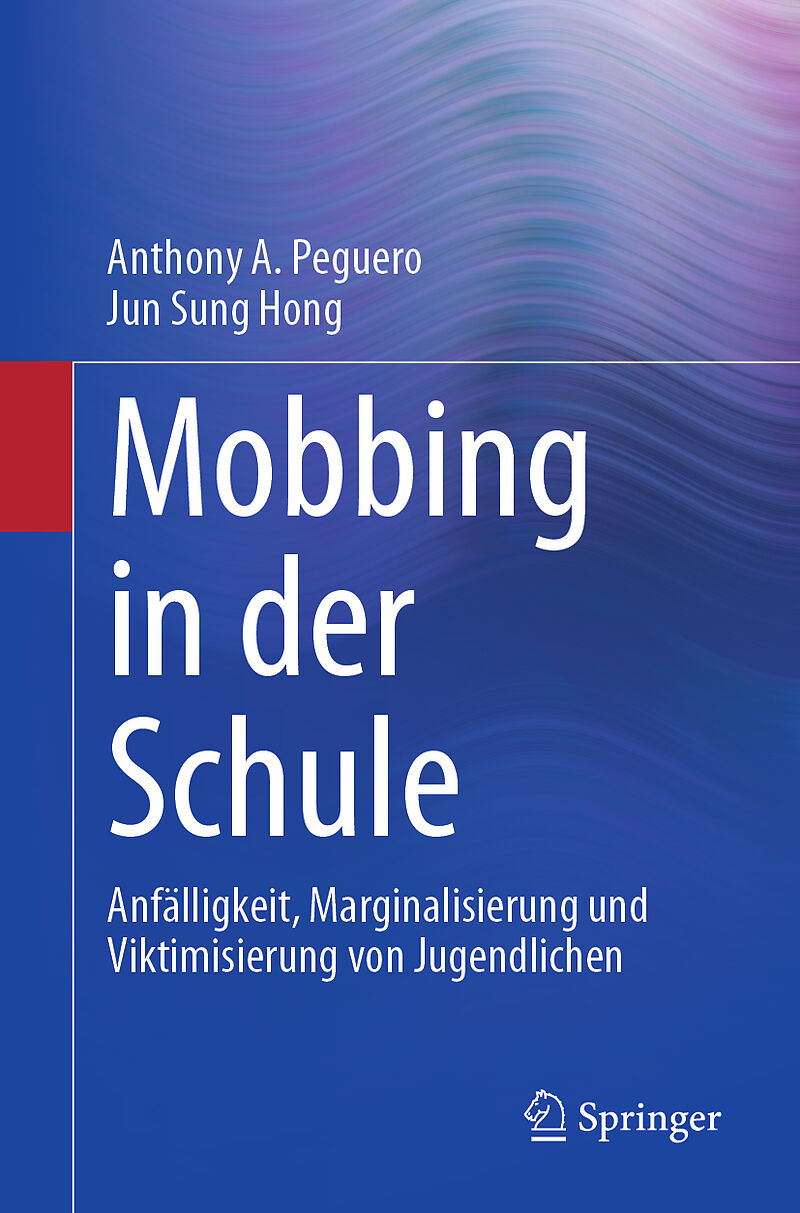 Anthony A. Peguero
Jun Sung Hong

Mobbing in der Schule

Anfälligkeit, Marginalisierung und Viktimisierung von Jugendlichen

Springer